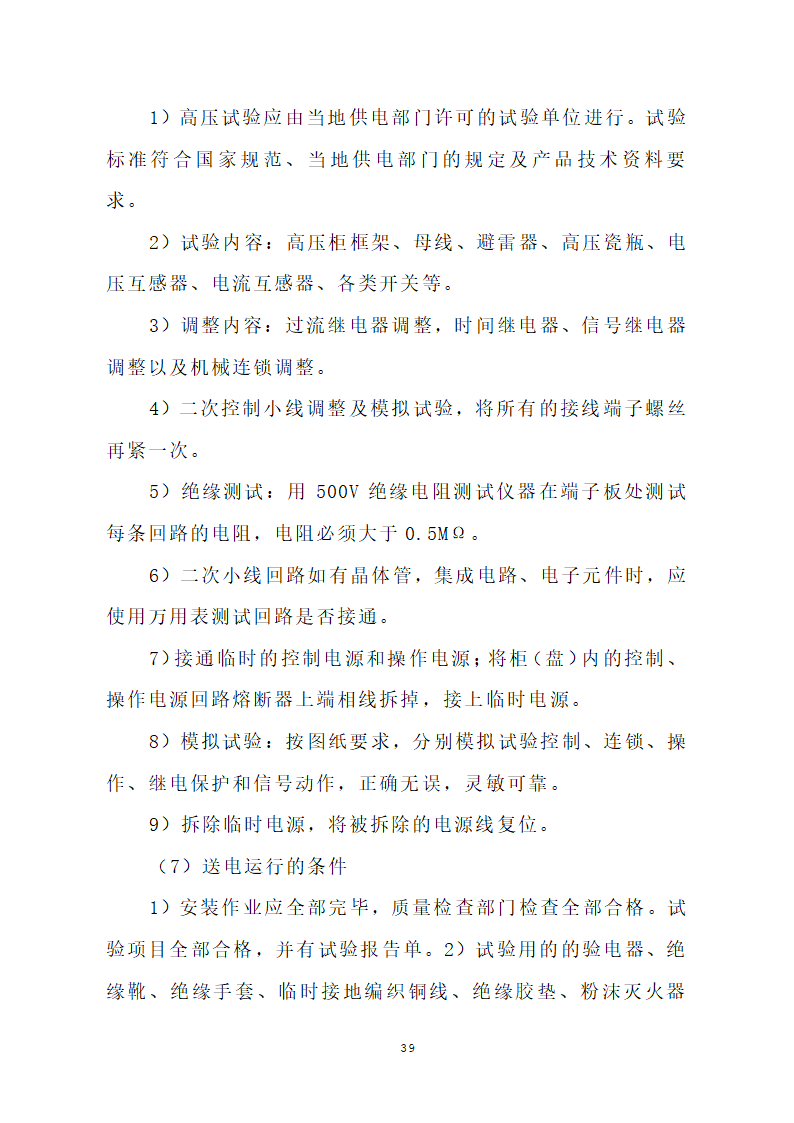 1）高压试验应由当地供电部门许可的试验单位进行。试验标准符合国家规范、当地供电部门的规定及产品技术资料要求。

2）试验内容：高压柜框架、母线、避雷器、高压瓷瓶、电压互感器、电流互感器、各类开关等。

3）调整内容：过流继电器调整，时间继电器、信号继电器调整以及机械连锁调整。

4）二次控制小线调整及模拟试验，将所有的接线端子螺丝再紧一次。

5）绝缘测试：用 500V 绝缘电阻测试仪器在端子板处测试每条回路的电阻，电阻必须大于 0.5MΩ。

6）二次小线回路如有晶体管，集成电路、电子元件时，应使用万用表测试回路是否接通。

7)接通临时的控制电源和操作电源；将柜（盘）内的控制、操作电源回路熔断器上端相线拆掉，接上临时电源。

8）模拟试验：按图纸要求，分别模拟试验控制、连锁、操作、继电保护和信号动作，正确无误，灵敏可靠。

9）拆除临时电源，将被拆除的电源线复位。

（7）送电运行的条件

1）安装作业应全部完毕，质量检查部门检查全部合格。试验项目全部合格，并有试验报告单。2）试验用的的验电器、绝缘靴、绝缘手套、临时接地编织铜线、绝缘胶垫、粉沫灭火器

39